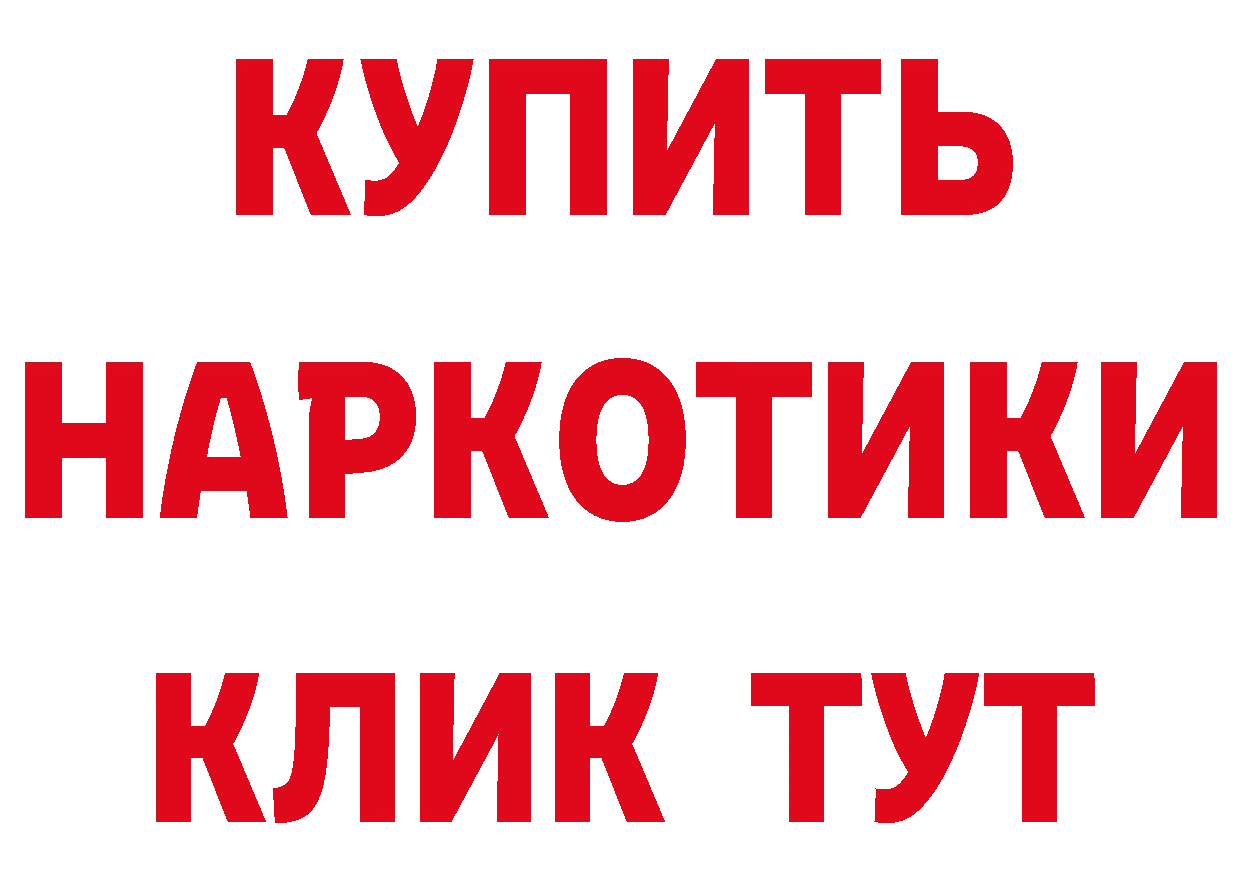 КУПИТЬ НАРКОТИКИ КЛИК ТУТ